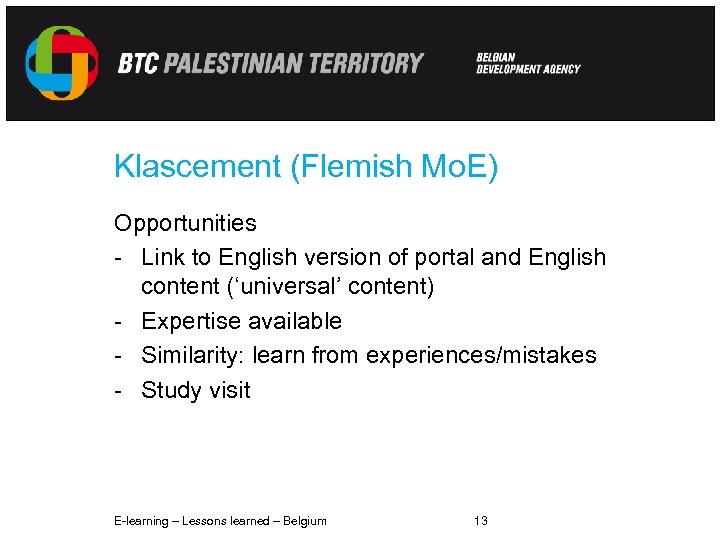 BTC PALESTINIAN TERRITORY

BELGIAN
DEVELOPMENT AGENCY

Klascement (Flemish MoE)

Opportunities

- Link to English version of portal and English content ('universal' content)
- Expertise available
- Similarity: learn from experiences/mistakes
- Study visit

E-learning – Lessons learned – Belgium 13